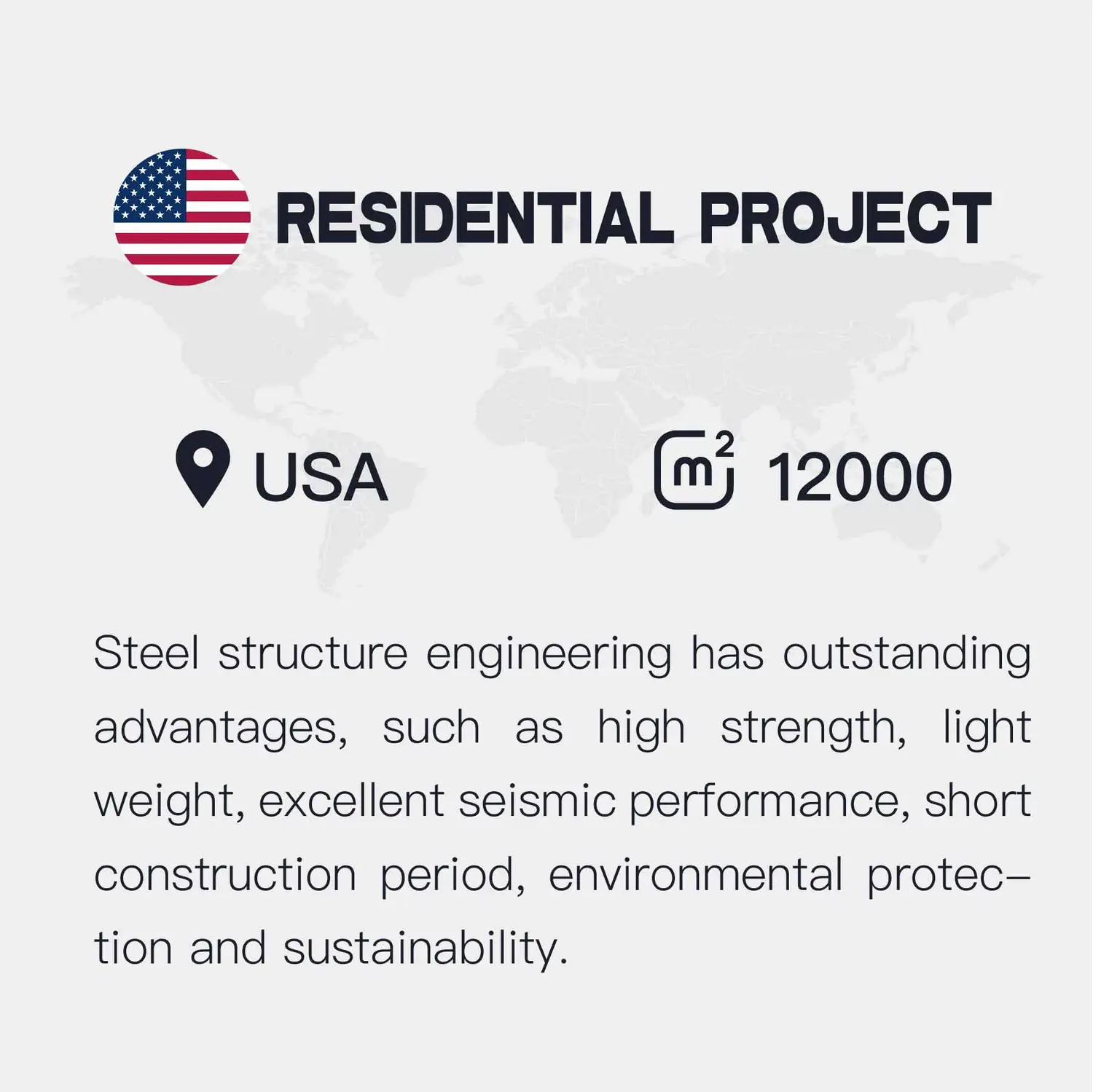 RESIDENTIAL PROJECT

USA

$m^2$ 12000

Steel structure engineering has outstanding advantages, such as high strength, light weight, excellent seismic performance, short construction period, environmental protection and sustainability.